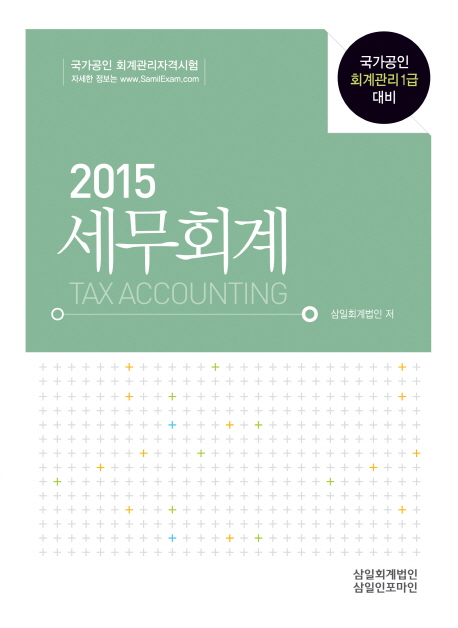 국가공인 회계관리자격시험
자세한 정보는 www.SamilExam.com

국가공인
회계관리 1급
대비

2015
세무회계
TAX ACCOUNTING

삼일회계법인 저

삼일회계법인
삼일인포마인